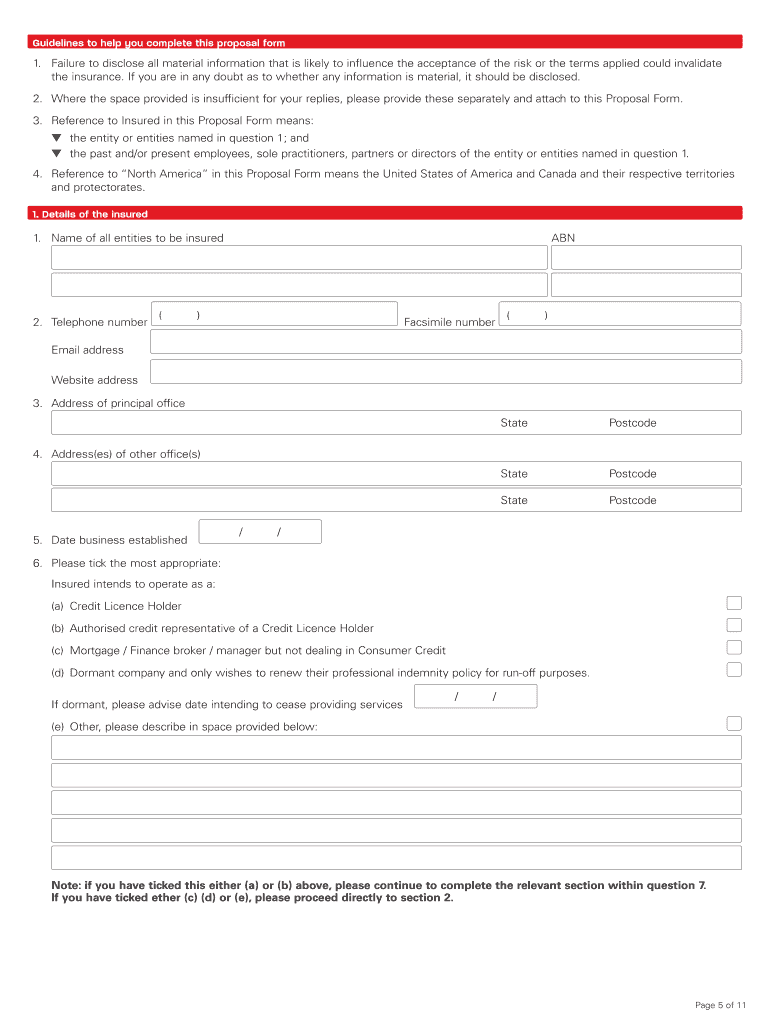 Guidelines to help you complete this proposal form

1. Failure to disclose all material information that is likely to influence the acceptance of the risk or the terms applied could invalidate the insurance. If you are in any doubt as to whether any information is material, it should be disclosed.

2. Where the space provided is insufficient for your replies, please provide these separately and attach to this Proposal Form.

3. Reference to Insured in this Proposal Form means:
▼ the entity or entities named in question 1; and
▼ the past and/or present employees, sole practitioners, partners or directors of the entity or entities named in question 1.

4. Reference to "North America" in this Proposal Form means the United States of America and Canada and their respective territories and protectorates.

1. Details of the insured

1. Name of all entities to be insured ABN

2. Telephone number ( ) Facsimile number ( )

Email address

Website address

3. Address of principal office

State Postcode

4. Address(es) of other office(s)

State Postcode

State Postcode

5. Date business established / /

6. Please tick the most appropriate:

Insured intends to operate as a:

(a) Credit Licence Holder

(b) Authorised credit representative of a Credit Licence Holder

(c) Mortgage / Finance broker / manager but not dealing in Consumer Credit

(d) Dormant company and only wishes to renew their professional indemnity policy for run-off purposes.

If dormant, please advise date intending to cease providing services / /

(e) Other, please describe in space provided below:

Note: if you have ticked this either (a) or (b) above, please continue to complete the relevant section within question 7. If you have ticked ether (c) (d) or (e), please proceed directly to section 2.

Page 5 of 11